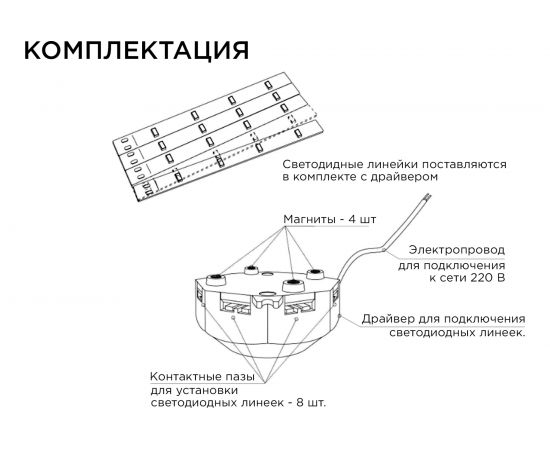 КОМПЛЕКТАЦИЯ

Светодидные линейки поставляются в комплекте с драйвером

Магниты - 4 шт

Электропровод для подключения к сети 220 В

Драйвер для подключения светодиодных линеек.

Контактные пазы для установки светодиодных линеек - 8 шт.